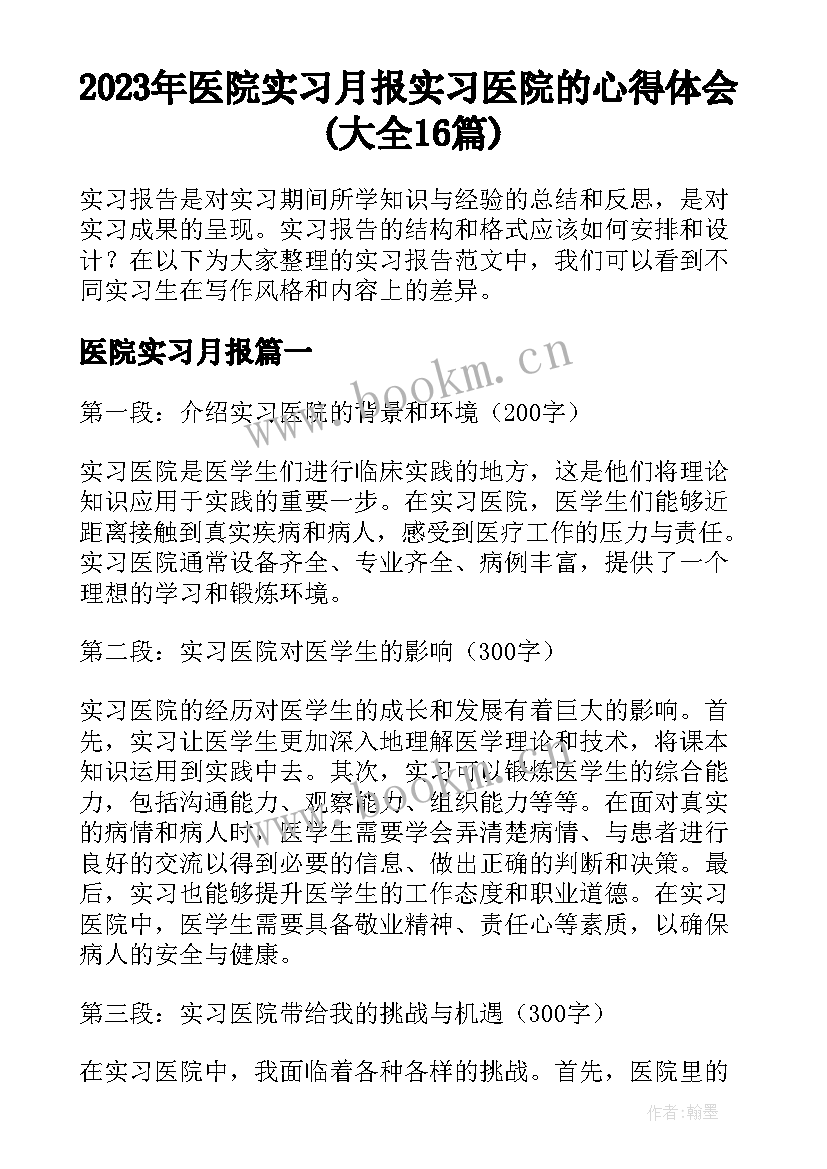 2023年医院实习月报实习医院的心得体会(大全16篇)

实习报告是对实习期间所学知识与经验的总结和反思，是对实习成果的呈现。实习报告的结构和格式应该如何安排和设计？在以下为大家整理的实习报告范文中，我们可以看到不同实习生在写作风格和内容上的差异。

医院实习月报篇一

www.bookm.cn

第一段：介绍实习医院的背景和环境（200字）

实习医院是医学生们进行临床实践的地方，这是他们将理论知识应用于实践的重要一步。在实习医院，医学生们能够近距离接触到真实疾病和病人，感受到医疗工作的压力与责任。实习医院通常设备齐全、专业齐全、病例丰富，提供了一个理想的学习和锻炼环境。

第二段：实习医院对医学生的影响（300字）

实习医院的经历对医学生的成长和发展有着巨大的影响。首先，实习让医学生更加深入地理解医学理论和技术，将课本知识运用到实践中去。其次，实习可以锻炼医学生的综合能力，包括沟通能力、观察能力、组织能力等等。在面对真实的病情和病人时，医学生需要学会弄清楚病情、与患者进行良好的交流以得到必要的信息、做出正确的判断和决策。最后，实习也能够提升医学生的工作态度和职业道德。在实习医院中，医学生需要具备敬业精神、责任心等素质，以确保病人的安全与健康。

www.bookm.cn

第三段：实习医院带给我的挑战与机遇（300字）

在实习医院中，我面临着各种各样的挑战。首先，医院里的

作者：翰墨